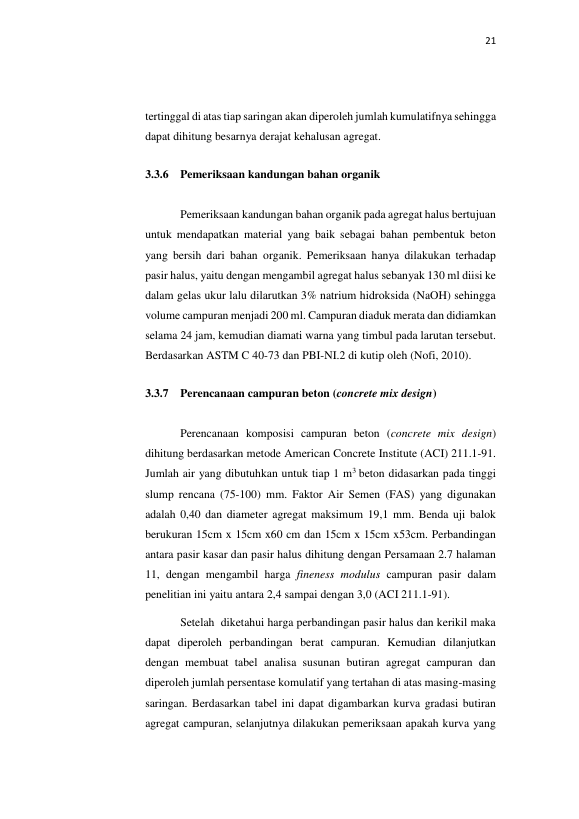 21

tertinggal di atas tiap saringan akan diperoleh jumlah kumulatifnya sehingga dapat dihitung besarnya derajat kehalusan agregat.

3.3.6 Pemeriksaan kandungan bahan organik

Pemeriksaan kandungan bahan organik pada agregat halus bertujuan untuk mendapatkan material yang baik sebagai bahan pembentuk beton yang bersih dari bahan organik. Pemeriksaan hanya dilakukan terhadap pasir halus, yaitu dengan mengambil agregat halus sebanyak 130 ml diisi ke dalam gelas ukur lalu dilarutkan 3% natrium hidroksida (NaOH) sehingga volume campuran menjadi 200 ml. Campuran diaduk merata dan didiamkan selama 24 jam, kemudian diamati warna yang timbul pada larutan tersebut. Berdasarkan ASTM C 40-73 dan PBI-NI.2 di kutip oleh (Nofi, 2010).

3.3.7 Perencanaan campuran beton (concrete mix design)

Perencanaan komposisi campuran beton (concrete mix design) dihitung berdasarkan metode American Concrete Institute (ACI) 211.1-91. Jumlah air yang dibutuhkan untuk tiap 1 $m^3$ beton didasarkan pada tinggi slump rencana (75-100) mm. Faktor Air Semen (FAS) yang digunakan adalah 0,40 dan diameter agregat maksimum 19,1 mm. Benda uji balok berukuran 15cm x 15cm x60 cm dan 15cm x 15cm x53cm. Perbandingan antara pasir kasar dan pasir halus dihitung dengan Persamaan 2.7 halaman 11, dengan mengambil harga fineness modulus campuran pasir dalam penelitian ini yaitu antara 2,4 sampai dengan 3,0 (ACI 211.1-91).

Setelah diketahui harga perbandingan pasir halus dan kerikil maka dapat diperoleh perbandingan berat campuran. Kemudian dilanjutkan dengan membuat tabel analisa susunan butiran agregat campuran dan diperoleh jumlah persentase komulatif yang tertahan di atas masing-masing saringan. Berdasarkan tabel ini dapat digambarkan kurva gradasi butiran agregat campuran, selanjutnya dilakukan pemeriksaan apakah kurva yang